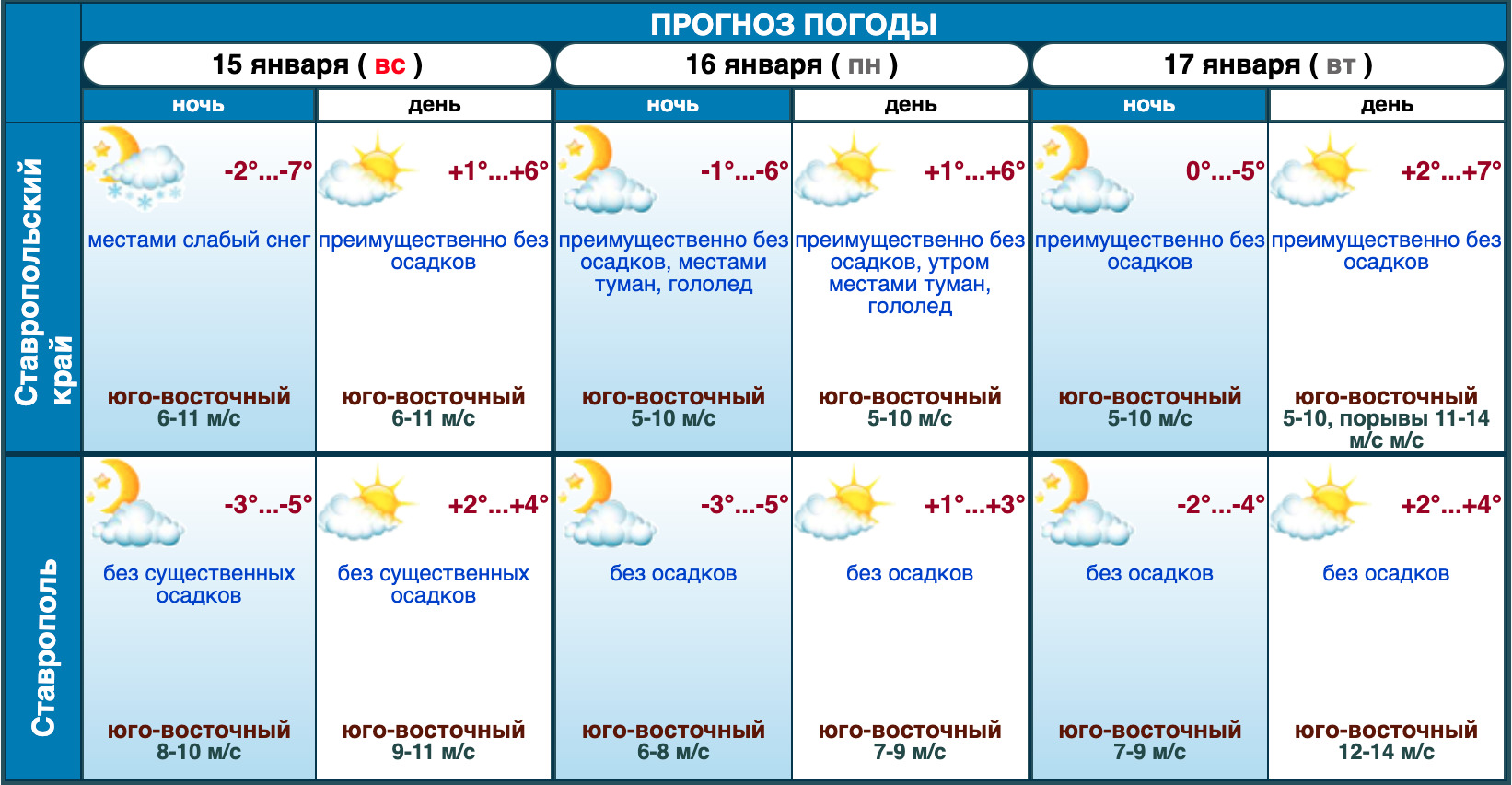 ПРОГНОЗ ПОГОДЫ

| | 15 января ( вс ) | | 16 января ( пн ) | | 17 января ( вт ) | |
|---|---|---|---|---|---|---|
| | ночь | день | ночь | день | ночь | день |
| Ставропольский край | -2°...-7° местами слабый снег юго-восточный 6-11 м/с | +1°...+6° преимущественно без осадков юго-восточный 6-11 м/с | -1°...-6° преимущественно без осадков, местами туман, гололед юго-восточный 5-10 м/с | +1°...+6° преимущественно без осадков, утром местами туман, гололед юго-восточный 5-10 м/с | 0°...-5° преимущественно без осадков юго-восточный 5-10 м/с | +2°...+7° преимущественно без осадков юго-восточный 5-10, порывы 11-14 м/с м/с |
| Ставрополь | -3°...-5° без существенных осадков юго-восточный 8-10 м/с | +2°...+4° без существенных осадков юго-восточный 9-11 м/с | -3°...-5° без осадков юго-восточный 6-8 м/с | +1°...+3° без осадков юго-восточный 7-9 м/с | -2°...-4° без осадков юго-восточный 7-9 м/с | +2°...+4° без осадков юго-восточный 12-14 м/с |